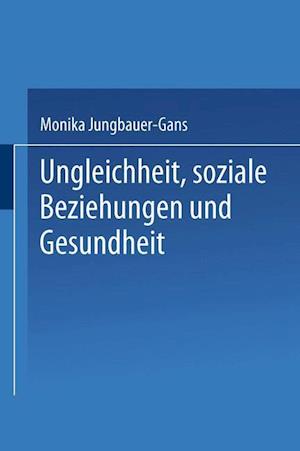 Monika Jungbauer-Gans

Ungleichheit, soziale Beziehungen und Gesundheit